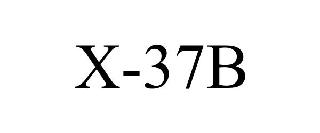 X-37B